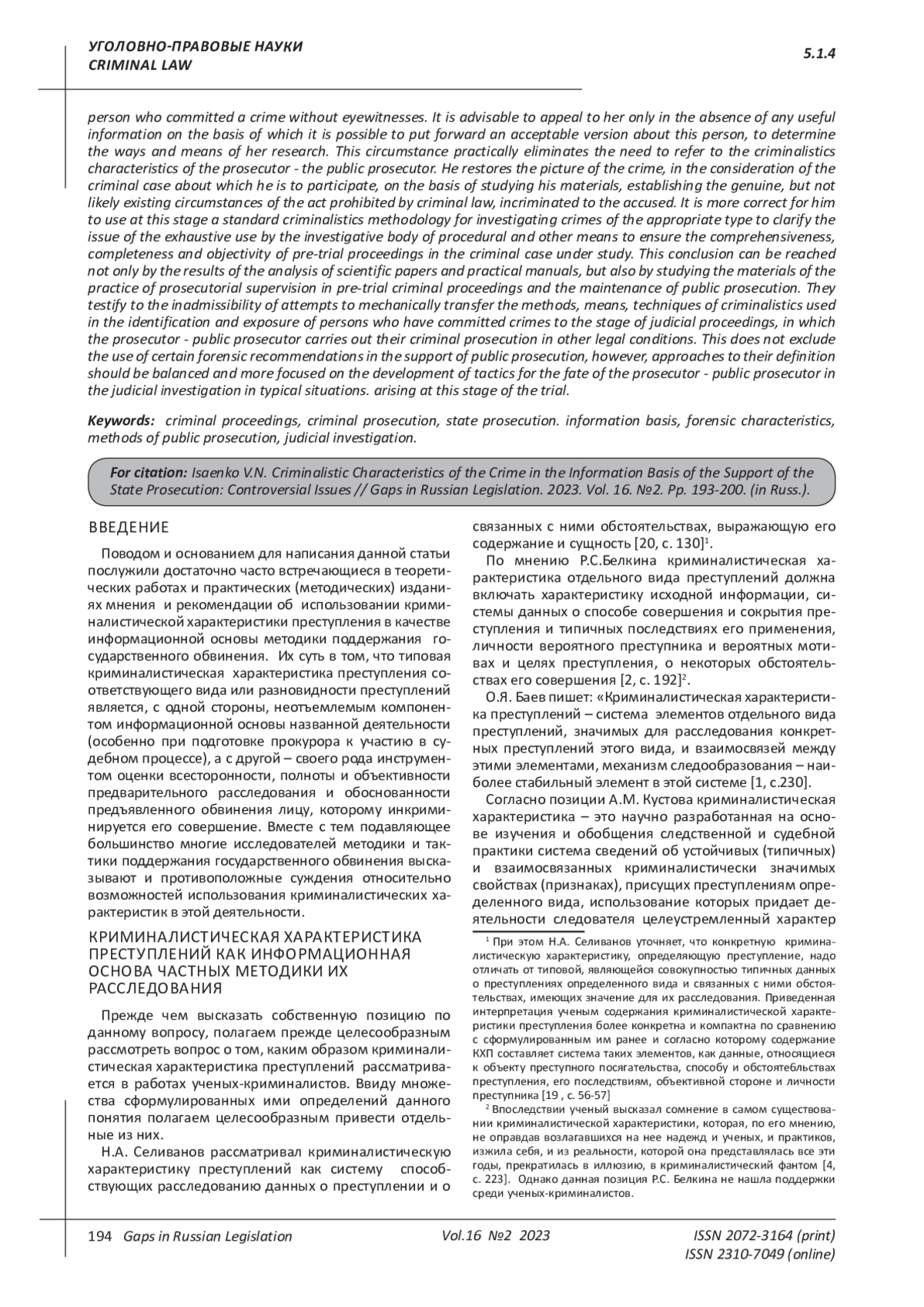 УГОЛОВНО-ПРАВОВЫЕ НАУКИ
CRIMINAL LAW

5.1.4

person who committed a crime without eyewitnesses. It is advisable to appeal to her only in the absence of any useful information on the basis of which it is possible to put forward an acceptable version about this person, to determine the ways and means of her research. This circumstance practically eliminates the need to refer to the criminalistics characteristics of the prosecutor - the public prosecutor. He restores the picture of the crime, in the consideration of the criminal case about which he is to participate, on the basis of studying his materials, establishing the genuine, but not likely existing circumstances of the act prohibited by criminal law, incriminated to the accused. It is more correct for him to use at this stage a standard criminalistics methodology for investigating crimes of the appropriate type to clarify the issue of the exhaustive use by the investigative body of procedural and other means to ensure the comprehensiveness, completeness and objectivity of pre-trial proceedings in the criminal case under study. This conclusion can be reached not only by the results of the analysis of scientific papers and practical manuals, but also by studying the materials of the practice of prosecutorial supervision in pre-trial criminal proceedings and the maintenance of public prosecution. They testify to the inadmissibility of attempts to mechanically transfer the methods, means, techniques of criminalistics used in the identification and exposure of persons who have committed crimes to the stage of judicial proceedings, in which the prosecutor - public prosecutor carries out their criminal prosecution in other legal conditions. This does not exclude the use of certain forensic recommendations in the support of public prosecution, however, approaches to their definition should be balanced and more focused on the development of tactics for the fate of the prosecutor - public prosecutor in the judicial investigation in typical situations. arising at this stage of the trial.

Keywords: criminal proceedings, criminal prosecution, state prosecution. information basis, forensic characteristics, methods of public prosecution, judicial investigation.

For citation: Isaenko V.N. Criminalistic Characteristics of the Crime in the Information Basis of the Support of the State Prosecution: Controversial Issues // Gaps in Russian Legislation. 2023. Vol. 16. №2. Pp. 193-200. (in Russ.).

ВВЕДЕНИЕ

Поводом и основанием для написания данной статьи послужили достаточно часто встречающиеся в теоретических работах и практических (методических) изданиях мнения и рекомендации об использовании криминалистической характеристики преступления в качестве информационной основы методики поддержания государственного обвинения. Их суть в том, что типовая криминалистическая характеристика преступления соответствующего вида или разновидности преступлений является, с одной стороны, неотъемлемым компонентом информационной основы названной деятельности (особенно при подготовке прокурора к участию в судебном процессе), а с другой – своего рода инструментом оценки всесторонности, полноты и объективности предварительного расследования и обоснованности предъявленного обвинения лицу, которому инкриминируется его совершение. Вместе с тем подавляющее большинство многие исследователей методики и тактики поддержания государственного обвинения высказывают и противоположные суждения относительно возможностей использования криминалистических характеристик в этой деятельности.

КРИМИНАЛИСТИЧЕСКАЯ ХАРАКТЕРИСТИКА ПРЕСТУПЛЕНИЙ КАК ИНФОРМАЦИОННАЯ ОСНОВА ЧАСТНЫХ МЕТОДИКИ ИХ РАССЛЕДОВАНИЯ

Прежде чем высказать собственную позицию по данному вопросу, полагаем прежде целесообразным рассмотреть вопрос о том, каким образом криминалистическая характеристика преступлений рассматривается в работах ученых-криминалистов. Ввиду множества сформулированных ими определений данного понятия полагаем целесообразным привести отдельные из них.

Н.А. Селиванов рассматривал криминалистическую характеристику преступлений как систему способствующих расследованию данных о преступлении и о связанных с ними обстоятельствах, выражающую его содержание и сущность [20, с. 130]$^1$.

По мнению Р.С.Белкина криминалистическая характеристика отдельного вида преступлений должна включать характеристику исходной информации, системы данных о способе совершения и сокрытия преступления и типичных последствиях его применения, личности вероятного преступника и вероятных мотивах и целях преступления, о некоторых обстоятельствах его совершения [2, с. 192]$^2$.

О.Я. Баев пишет: «Криминалистическая характеристика преступлений – система элементов отдельного вида преступлений, значимых для расследования конкретных преступлений этого вида, и взаимосвязей между этими элементами, механизм следообразования – наиболее стабильный элемент в этой системе [1, с.230].

Согласно позиции А.М. Кустова криминалистическая характеристика – это научно разработанная на основе изучения и обобщения следственной и судебной практики система сведений об устойчивых (типичных) и взаимосвязанных криминалистически значимых свойствах (признаках), присущих преступлениям определенного вида, использование которых придает деятельности следователя целеустремленный характер

$^1$ При этом Н.А. Селиванов уточняет, что конкретную криминалистическую характеристику, определяющую преступление, надо отличать от типовой, являющейся совокупностью типичных данных о преступлениях определенного вида и связанных с ними обстоятельствах, имеющих значение для их расследования. Приведенная интерпретация ученым содержания криминалистической характеристики преступления более конкретна и компактна по сравнению с сформулированным им ранее и согласно которому содержание КХП составляет система таких элементов, как данные, относящиеся к объекту преступного посягательства, способу и обстоятебльствах преступления, его последствиям, объективной стороне и личности преступника [19 , с. 56-57]

$^2$ Впоследствии ученый высказал сомнение в самом существовании криминалистической характеристики, которая, по его мнению, не оправдав возлагавшихся на нее надежд и ученых, и практиков, изжила себя, и из реальности, которой она представлялась все эти годы, прекратилась в иллюзию, в криминалистический фантом [4, с. 223]. Однако данная позиция Р.С. Белкина не нашла поддержки среди ученых-криминалистов.

194 Gaps in Russian Legislation Vol.16 №2 2023 ISSN 2072-3164 (print) ISSN 2310-7049 (online)